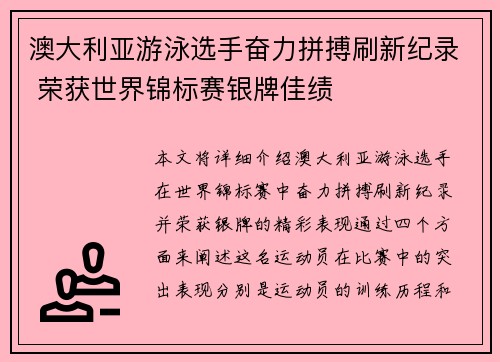 澳大利亚游泳选手奋力拼搏刷新纪录 荣获世界锦标赛银牌佳绩

本文将详细介绍澳大利亚游泳选手在世界锦标赛中奋力拼搏刷新纪录并荣获银牌的精彩表现通过四个方面来阐述这名运动员在比赛中的突出表现分别是运动员的训练历程和